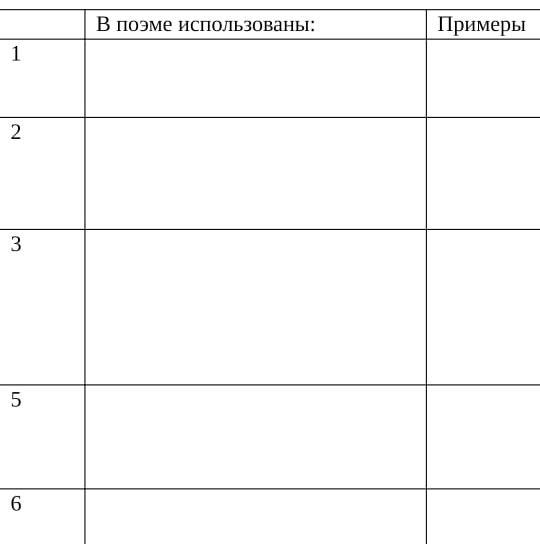 |  | В поэме использованы: | Примеры |
|---|---|---|
| 1 |  |  |
| 2 |  |  |
| 3 |  |  |
| 5 |  |  |
| 6 |  |  |